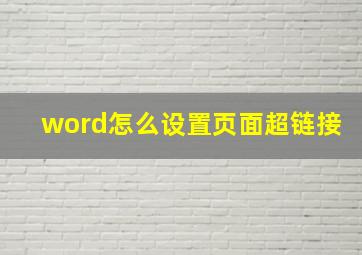 word怎么设置页面超链接